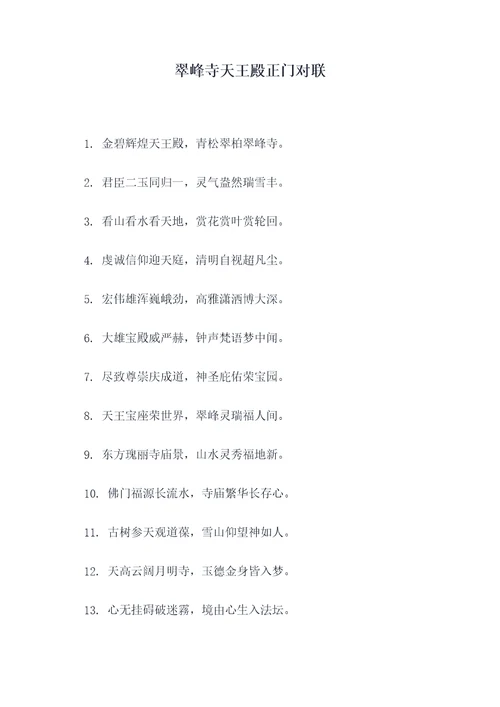 翠峰寺天王殿正门对联

1. 金碧辉煌天王殿，青松翠柏翠峰寺。

2. 君臣二玉同归一，灵气盎然瑞雪丰。

3. 看山看水看天地，赏花赏叶赏轮回。

4. 虔诚信仰迎天庭，清明自视超凡尘。

5. 宏伟雄浑巍峨劲，高雅潇洒博大深。

6. 大雄宝殿威严赫，钟声梵语梦中闻。

7. 尽致尊崇庆成道，神圣庇佑荣宝园。

8. 天王宝座荣世界，翠峰灵瑞福人间。

9. 东方瑰丽寺庙景，山水灵秀福地新。

10. 佛门福源长流水，寺庙繁华长存心。

11. 古树参天观道葆，雪山仰望神如人。

12. 天高云阔月明寺，玉德金身皆入梦。

13. 心无挂碍破迷雾，境由心生入法坛。